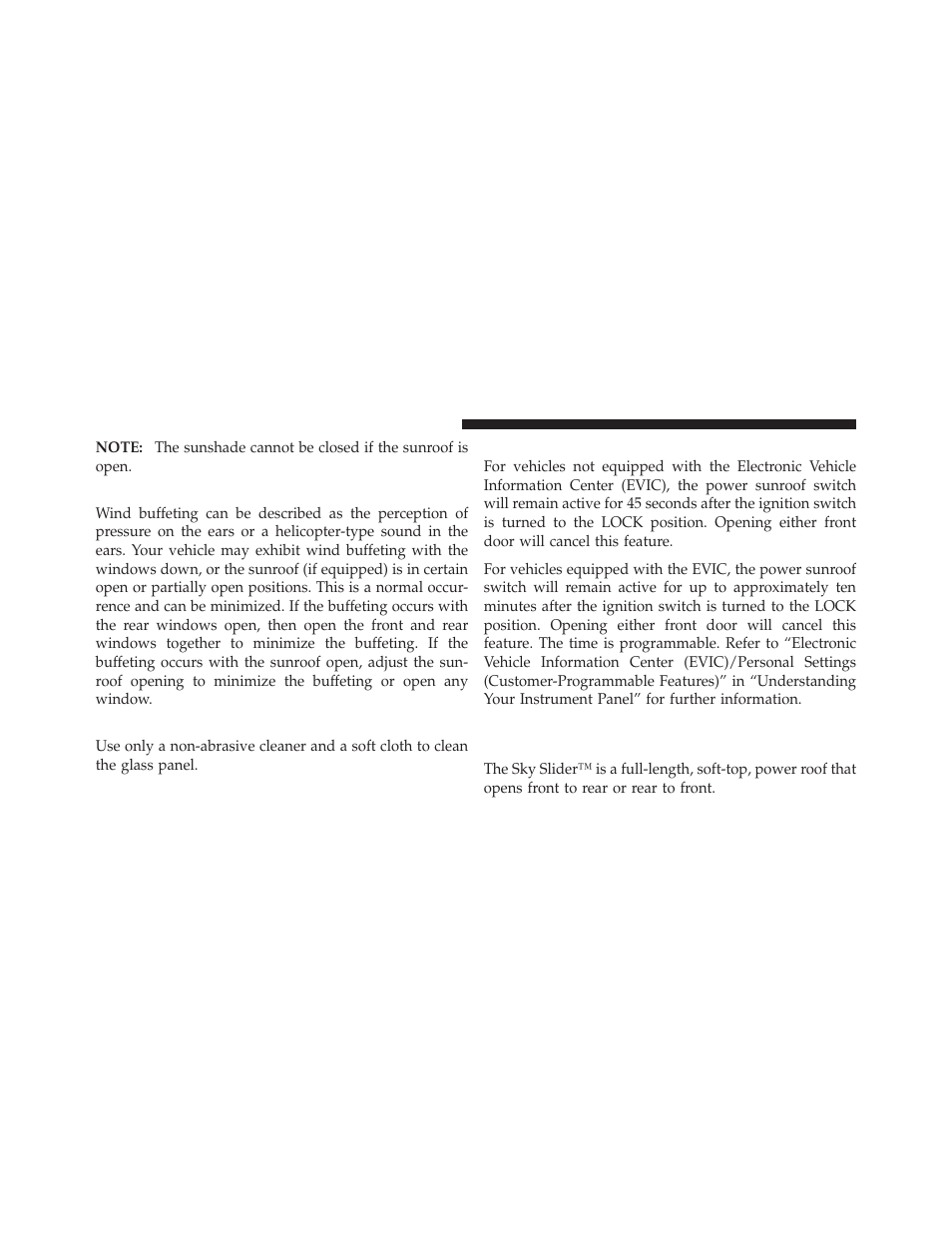 NOTE: The sunshade cannot be closed if the sunroof is open.

Wind buffeting can be described as the perception of pressure on the ears or a helicopter-type sound in the ears. Your vehicle may exhibit wind buffeting with the windows down, or the sunroof (if equipped) is in certain open or partially open positions. This is a normal occurrence and can be minimized. If the buffeting occurs with the rear windows open, then open the front and rear windows together to minimize the buffeting. If the buffeting occurs with the sunroof open, adjust the sunroof opening to minimize the buffeting or open any window.

Use only a non-abrasive cleaner and a soft cloth to clean the glass panel.

For vehicles not equipped with the Electronic Vehicle Information Center (EVIC), the power sunroof switch will remain active for 45 seconds after the ignition switch is turned to the LOCK position. Opening either front door will cancel this feature.

For vehicles equipped with the EVIC, the power sunroof switch will remain active for up to approximately ten minutes after the ignition switch is turned to the LOCK position. Opening either front door will cancel this feature. The time is programmable. Refer to “Electronic Vehicle Information Center (EVIC)/Personal Settings (Customer-Programmable Features)” in “Understanding Your Instrument Panel” for further information.

The Sky Slider™ is a full-length, soft-top, power roof that opens front to rear or rear to front.